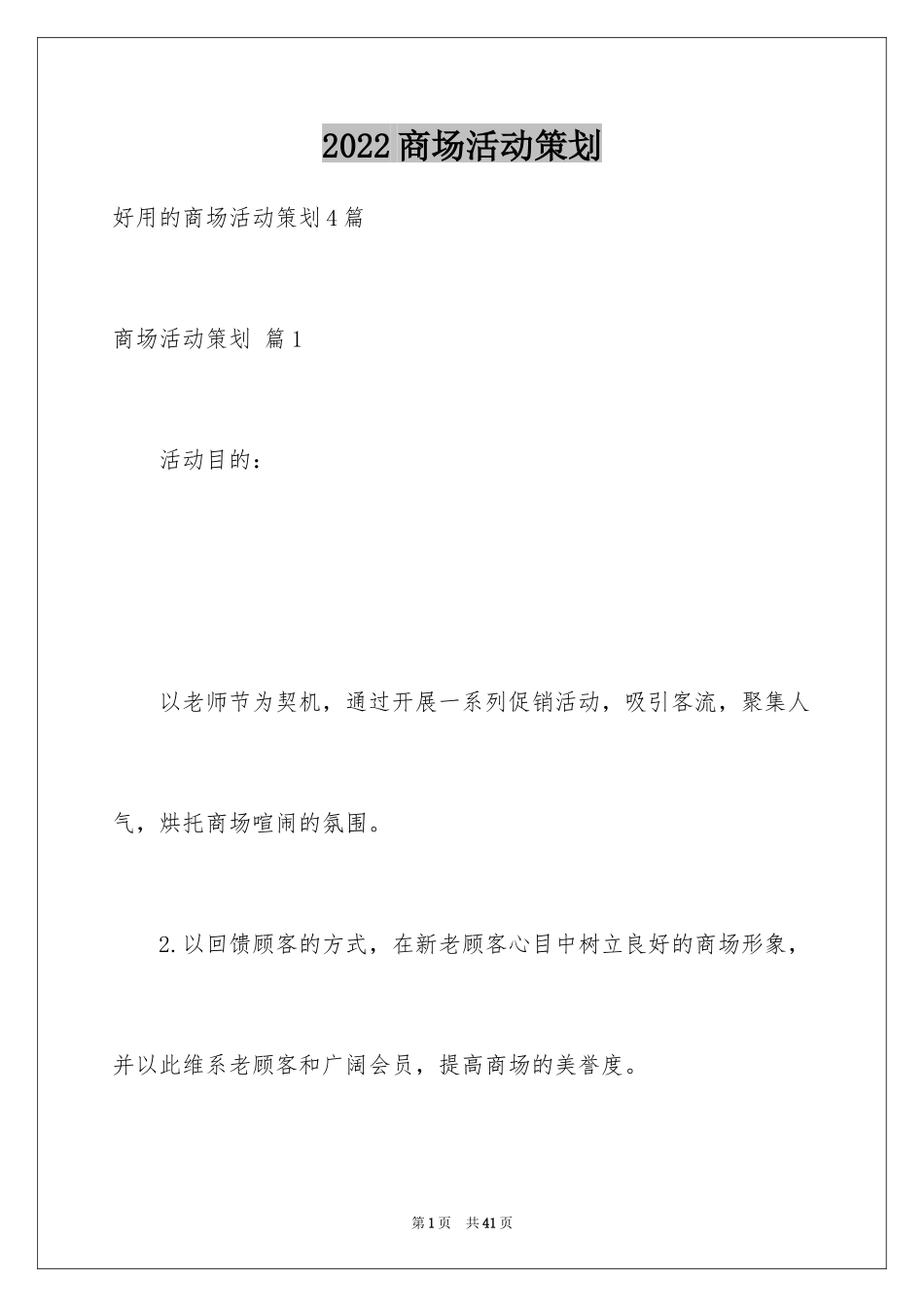 2022商场活动策划

好用的商场活动策划4篇

商场活动策划 篇1

活动目的：

以老师节为契机，通过开展一系列促销活动，吸引客流，聚集人气，烘托商场喧闹的氛围。

2.以回馈顾客的方式，在新老顾客心目中树立良好的商场形象，并以此维系老顾客和广阔会员，提高商场的美誉度。

第1页 共41页